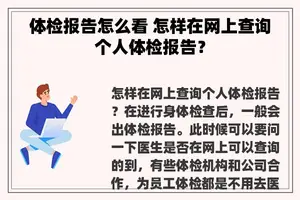 体检报告怎么看 怎样在网上查询个人体检报告?

怎样在网上查询个人体检报告？在进行身体检查后，一般会出体检报告。此时候可以要问一下医生是否在网上可以查询的到，有些体检机构和公司合作，为员工体检都是不用去医